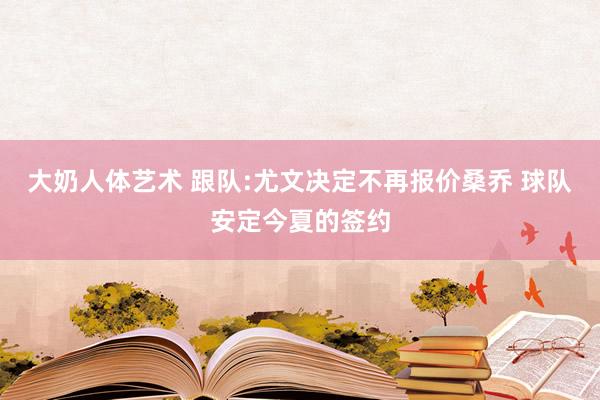 大奶人体艺术 跟队:尤文决定不再报价桑乔 球队安定今夏的签约